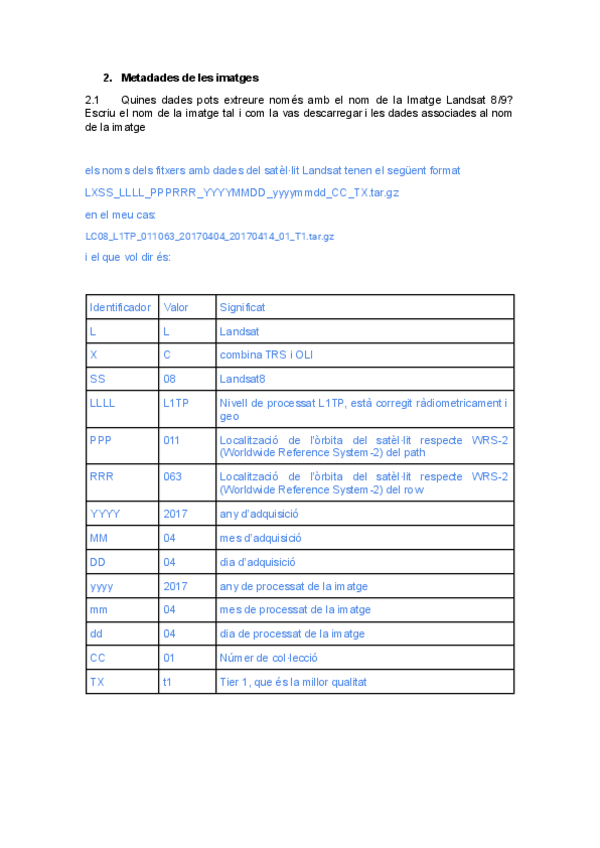 2. Metadades de les imatges

2.1 Quines dades pots extreure només amb el nom de la Imatge Landsat 8/9? Escriu el nom de la imatge tal i com la vas descarregar i les dades associades al nom de la imatge

els noms dels fitxers amb dades del satèl·lit Landsat tenen el següent format

LXSS_LLLL_PPPRRR_YYYYMMDD_yyyymmdd_CC_TX.tar.gz

en el meu cas:

LC08_L1TP_011063_20170404_20170414_01_T1.tar.gz

i el que vol dir és:

| Identificador | Valor | Significat |
|---|---|---|
| L | L | Landsat |
| X | C | combina TRS i OLI |
| SS | 08 | Landsat8 |
| LLLL | L1TP | Nivell de processat L1TP, està corregit ràdiometricament i geo |
| PPP | 011 | Localització de l'òrbita del satèl·lit respecte WRS-2 (Worldwide Reference System-2) del path |
| RRR | 063 | Localització de l'òrbita del satèl·lit respecte WRS-2 (Worldwide Reference System-2) del row |
| YYYY | 2017 | any d'adquisició |
| MM | 04 | mes d'adquisició |
| DD | 04 | dia d'adquisició |
| yyyy | 2017 | any de processat de la imatge |
| mm | 04 | mes de processat de la imatge |
| dd | 04 | dia de processat de la imatge |
| CC | 01 | Númer de col·lecció |
| TX | t1 | Tier 1, que és la millor qualitat |